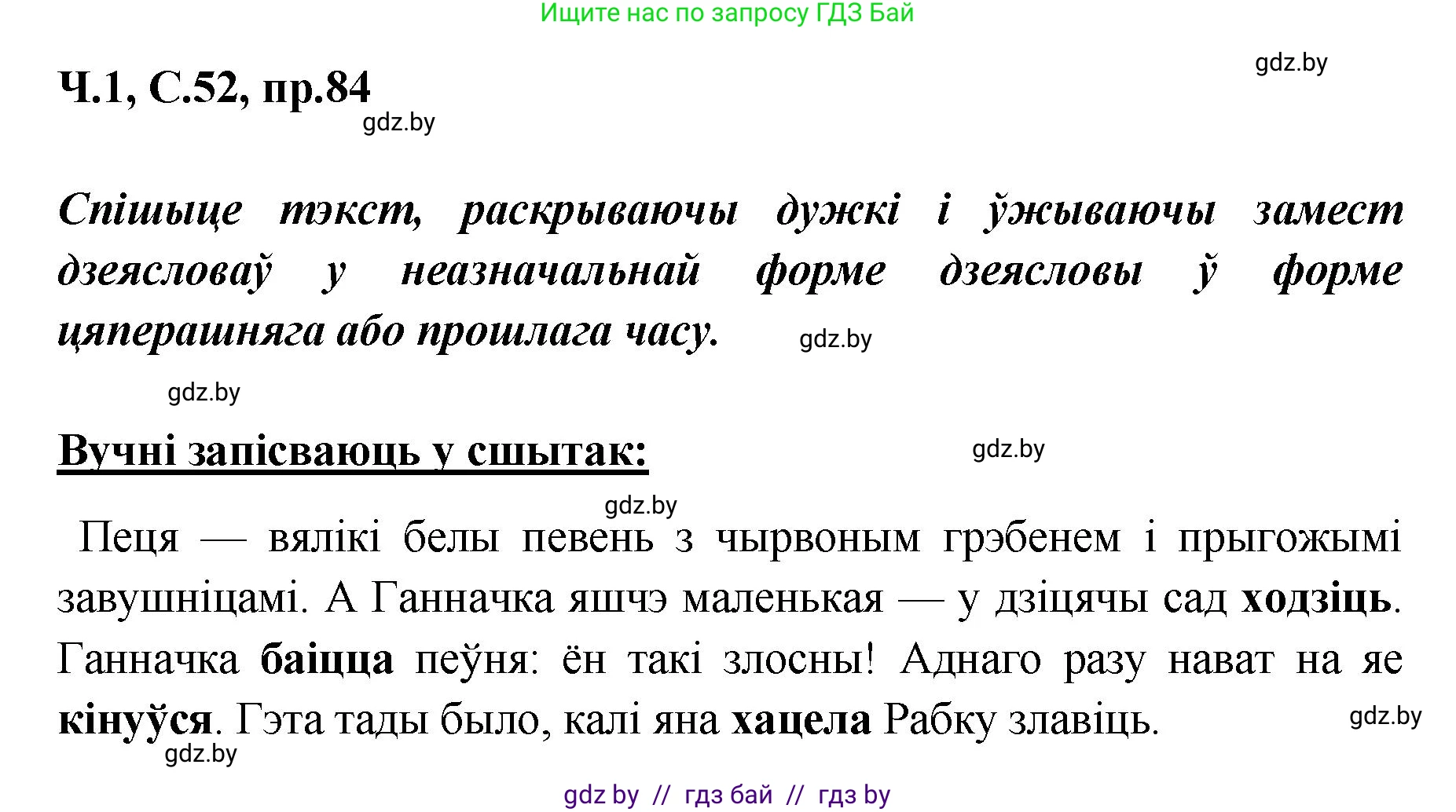 Ищите нас по запросу ГДЗ Бай

gdz.by

Ч.1, С.52, пр.84

gdz.by

Спішыце тэкст, раскрываючы дужкі і ўжываючы замест дзеясловаў у неазначальнай форме дзеясловы ў форме цяперашняга або прошлага часу.

gdz.by

gdz.by

Вучні запісваюць у сшытак:

gdz.by

gdz.by

Пеця — вялікі белы певень з чырвоным грэбенем і прыгожымі завушніцамі. А Ганначка яшчэ маленькая — у дзіцячы сад ходзіць. Ганначка баіцца пеўня: ён такі злосны! Аднаго разу нават на яе кінуўся. Гэта тады было, калі яна хацела Рабку злавіць.

gdz.by

gdz.by

gdz by // гдз бай // гдз by